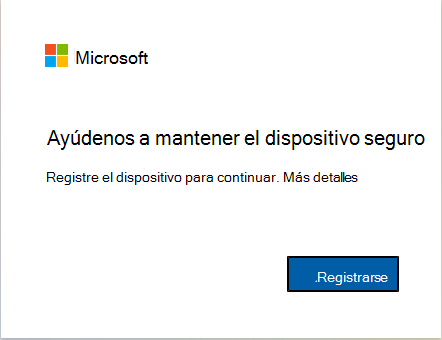 Microsoft

Ayúdenos a mantener el dispositivo seguro

Registre el dispositivo para continuar. Más detalles

.Registrarse